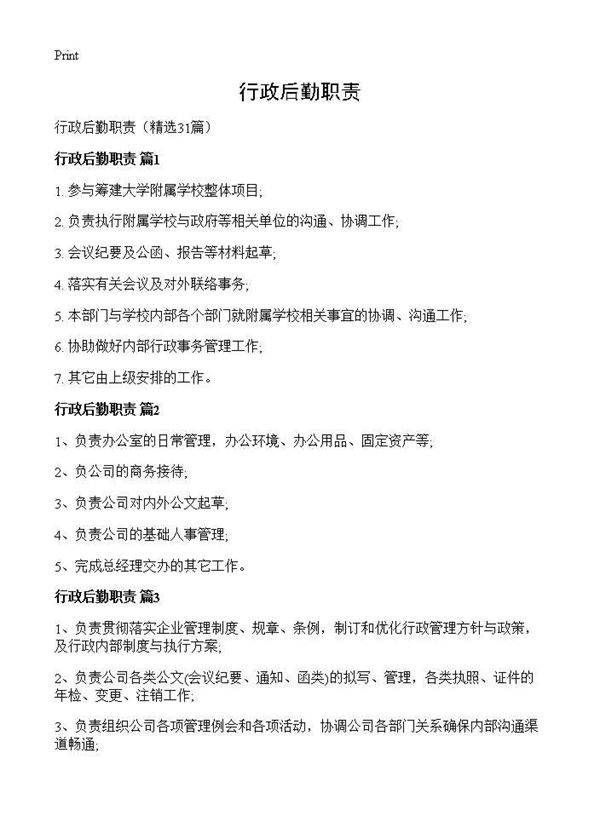 Print

行政后勤职责

行政后勤职责（精选31篇）

行政后勤职责 篇1

1. 参与筹建大学附属学校整体项目;

2. 负责执行附属学校与政府等相关单位的沟通、协调工作;

3. 会议纪要及公函、报告等材料起草;

4. 落实有关会议及对外联络事务;

5. 本部门与学校内部各个部门就附属学校相关事宜的协调、沟通工作;

6. 协助做好内部行政事务管理工作;

7. 其它由上级安排的工作。

行政后勤职责 篇2

1、负责办公室的日常管理，办公环境、办公用品、固定资产等;

2、负公司的商务接待;

3、负责公司对内外公文起草;

4、负责公司的基础人事管理;

5、完成总经理交办的其它工作。

行政后勤职责 篇3

1、负责贯彻落实企业管理制度、规章、条例，制订和优化行政管理方针与政策，及行政内部制度与执行方案;

2、负责公司各类公文(会议纪要、通知、函类)的拟写、管理，各类执照、证件的年检、变更、注销工作;

3、负责组织公司各项管理例会和各项活动，协调公司各部门关系确保内部沟通渠道畅通;